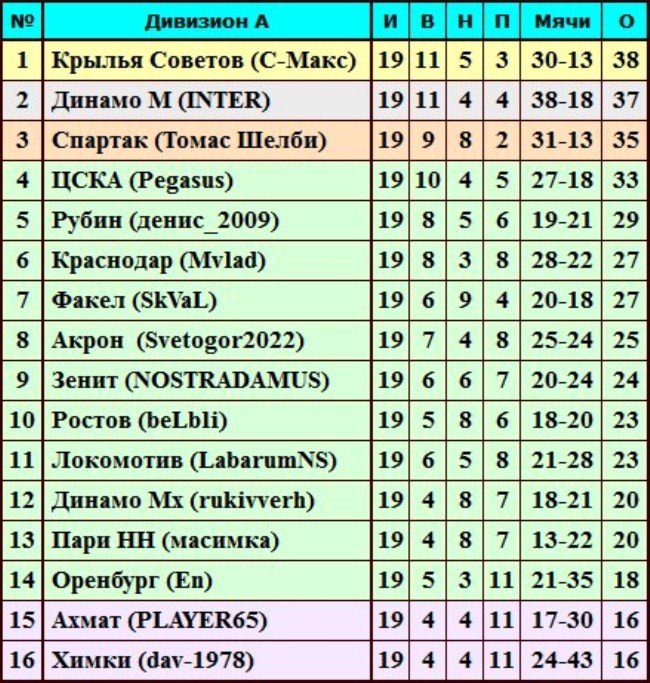 | № | Дивизион А | И | В | Н | П | Мячи | О |
|---|---|---|---|---|---|---|---|
| 1 | Крылья Советов (С-Макс) | 19 | 11 | 5 | 3 | 30-13 | 38 |
| 2 | Динамо М (INTER) | 19 | 11 | 4 | 4 | 38-18 | 37 |
| 3 | Спартак (Томас Шелби) | 19 | 9 | 8 | 2 | 31-13 | 35 |
| 4 | ЦСКА (Pegasus) | 19 | 10 | 4 | 5 | 27-18 | 33 |
| 5 | Рубин (денис_2009) | 19 | 8 | 5 | 6 | 19-21 | 29 |
| 6 | Краснодар (Mvlad) | 19 | 8 | 3 | 8 | 28-22 | 27 |
| 7 | Факел (SkVaL) | 19 | 6 | 9 | 4 | 20-18 | 27 |
| 8 | Акрон (Svetogor2022) | 19 | 7 | 4 | 8 | 25-24 | 25 |
| 9 | Зенит (NOSTRADAMUS) | 19 | 6 | 6 | 7 | 20-24 | 24 |
| 10 | Ростов (beLbli) | 19 | 5 | 8 | 6 | 18-20 | 23 |
| 11 | Локомотив (LabarumNS) | 19 | 6 | 5 | 8 | 21-28 | 23 |
| 12 | Динамо Мх (rukivverh) | 19 | 4 | 8 | 7 | 18-21 | 20 |
| 13 | Пари НН (масимка) | 19 | 4 | 8 | 7 | 13-22 | 20 |
| 14 | Оренбург (En) | 19 | 5 | 3 | 11 | 21-35 | 18 |
| 15 | Ахмат (PLAYER65) | 19 | 4 | 4 | 11 | 17-30 | 16 |
| 16 | Химки (dav-1978) | 19 | 4 | 4 | 11 | 24-43 | 16 |